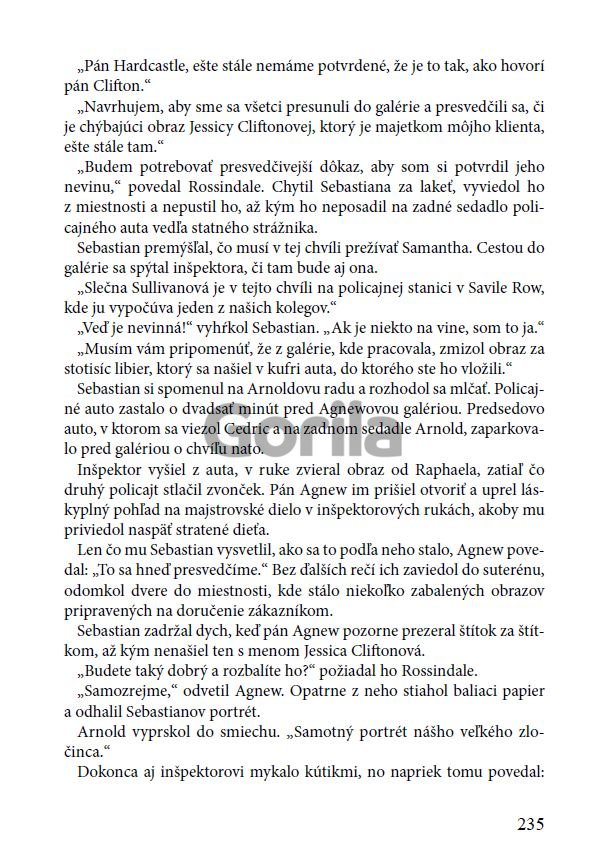 „Pán Hardcastle, ešte stále nemáme potvrdené, že je to tak, ako hovorí pán Clifton."

„Navrhujem, aby sme sa všetci presunuli do galérie a presvedčili sa, či je chýbajúci obraz Jessicy Cliftonovej, ktorý je majetkom môjho klienta, ešte stále tam."

„Budem potrebovať presvedčivejší dôkaz, aby som si potvrdil jeho nevinu," povedal Rossindale. Chytil Sebastiana za lakeť, vyviedol ho z miestnosti a nepustil ho, až kým ho neposadil na zadné sedadlo policajného auta vedľa statného strážnika.

Sebastian premýšľal, čo musí v tej chvíli prežívať Samantha. Cestou do galérie sa spýtal inšpektora, či tam bude aj ona.

„Slečna Sullivanová je v tejto chvíli na policajnej stanici v Savile Row, kde ju vypočúva jeden z našich kolegov."

„Veď je nevinná!" vyhŕkol Sebastian. „Ak je niekto na vine, som to ja."

„Musím vám pripomenúť, že z galérie, kde pracovala, zmizol obraz za stotisíc libier, ktorý sa našiel v kufri auta, do ktorého ste ho vložili."

Sebastian si spomenul na Arnoldovu radu a rozhodol sa mlčať. Policajné auto zastalo o dvadsať minút pred Agnewovou galériou. Predsedovo auto, v ktorom sa viezol Cedric a na zadnom sedadle Arnold, zaparkovalo pred galériou o chvíľu nato.

Inšpektor vyšiel z auta, v ruke zvieral obraz od Raphaela, zatiaľ čo druhý policajt stlačil zvonček. Pán Agnew im prišiel otvoriť a uprel láskyplný pohľad na majstrovské dielo v inšpektorových rukách, akoby mu priviedol naspäť stratené dieťa.

Len čo mu Sebastian vysvetlil, ako sa to podľa neho stalo, Agnew povedal: „To sa hneď presvedčíme." Bez ďalších rečí ich zaviedol do suterénu, odomkol dvere do miestnosti, kde stálo niekoľko zabalených obrazov pripravených na doručenie zákazníkom.

Sebastian zadržal dych, keď pán Agnew pozorne prezeral štítok za štítkom, až kým nenašiel ten s menom Jessica Cliftonová.

„Budete taký dobrý a rozbalíte ho?" požiadal ho Rossindale.

„Samozrejme," odvetil Agnew. Opatrne z neho stiahol baliaci papier a odhalil Sebastianov portrét.

Arnold vyprskol do smiechu. „Samotný portrét nášho veľkého zločinca."

Dokonca aj inšpektorovi mykalo kútikmi, no napriek tomu povedal:

Gorila

235